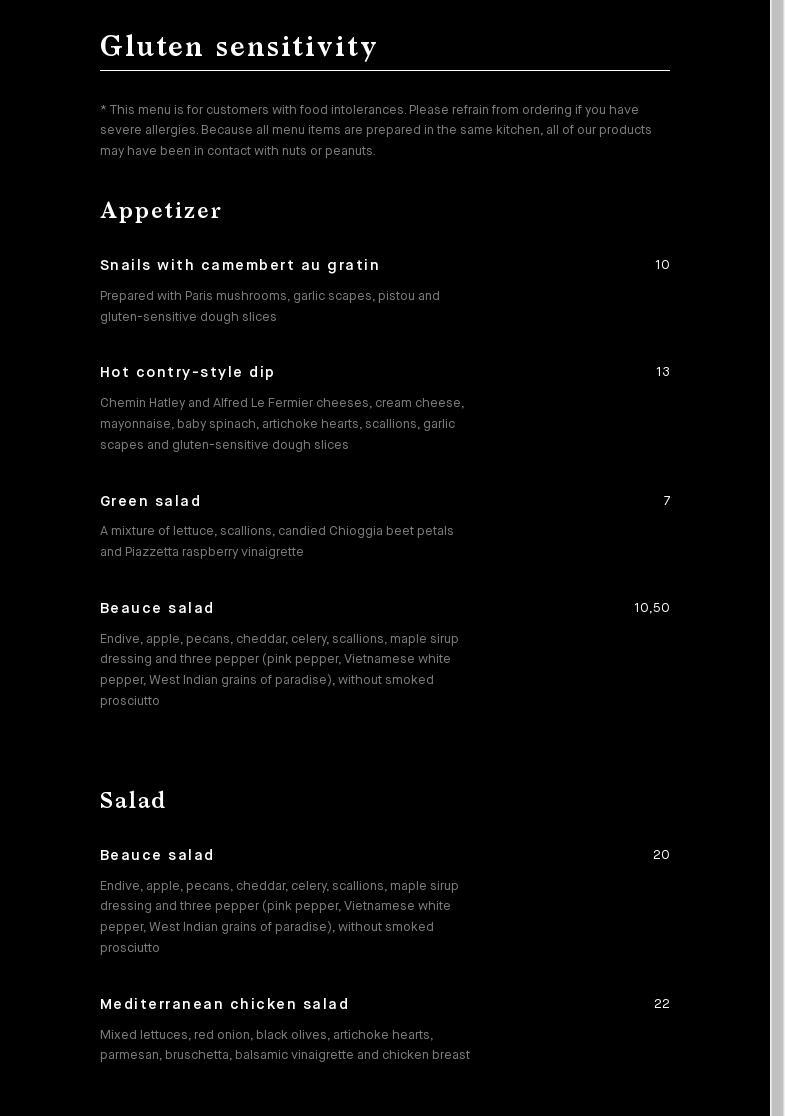 Gluten sensitivity

* This menu is for customers with food intolerances. Please refrain from ordering if you have severe allergies. Because all menu items are prepared in the same kitchen, all of our products may have been in contact with nuts or peanuts.

Appetizer

Snails with camembert au gratin
10
Prepared with Paris mushrooms, garlic scapes, pistou and gluten-sensitive dough slices

Hot contry-style dip
13
Chemin Hatley and Alfred Le Fermier cheeses, cream cheese, mayonnaise, baby spinach, artichoke hearts, scallions, garlic scapes and gluten-sensitive dough slices

Green salad
7
A mixture of lettuce, scallions, candied Chioggia beet petals and Piazzetta raspberry vinaigrette

Beauce salad
10,50
Endive, apple, pecans, cheddar, celery, scallions, maple sirup dressing and three pepper (pink pepper, Vietnamese white pepper, West Indian grains of paradise), without smoked prosciutto

Salad

Beauce salad
20
Endive, apple, pecans, cheddar, celery, scallions, maple sirup dressing and three pepper (pink pepper, Vietnamese white pepper, West Indian grains of paradise), without smoked prosciutto

Mediterranean chicken salad
22
Mixed lettuces, red onion, black olives, artichoke hearts, parmesan, bruschetta, balsamic vinaigrette and chicken breast